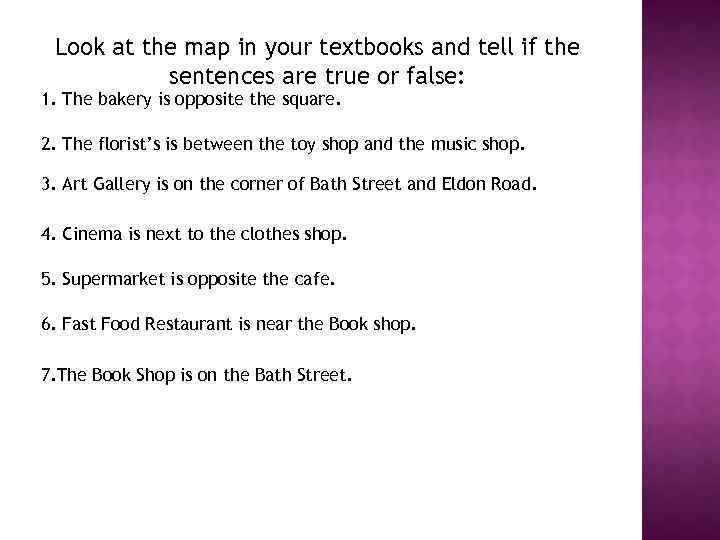 Look at the map in your textbooks and tell if the sentences are true or false:

1. The bakery is opposite the square.

2. The florist's is between the toy shop and the music shop.

3. Art Gallery is on the corner of Bath Street and Eldon Road.

4. Cinema is next to the clothes shop.

5. Supermarket is opposite the cafe.

6. Fast Food Restaurant is near the Book shop.

7.The Book Shop is on the Bath Street.